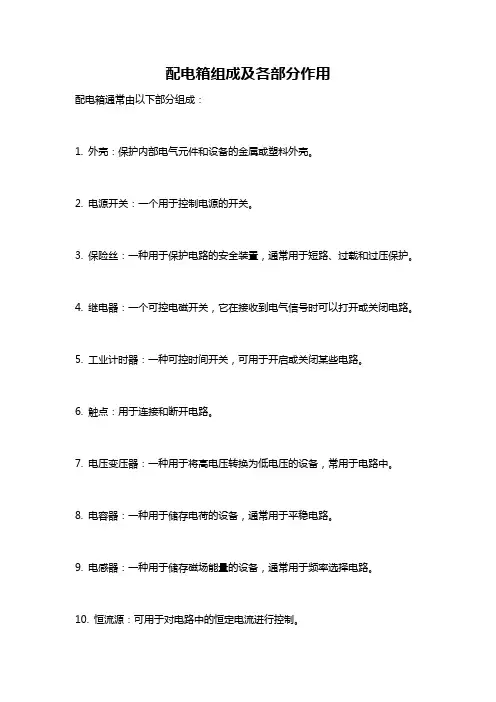 配电箱组成及各部分作用

配电箱通常由以下部分组成：

1. 外壳：保护内部电气元件和设备的金属或塑料外壳。

2. 电源开关：一个用于控制电源的开关。

3. 保险丝：一种用于保护电路的安全装置，通常用于短路、过载和过压保护。

4. 继电器：一个可控电磁开关，它在接收到电气信号时可以打开或关闭电路。

5. 工业计时器：一种可控时间开关，可用于开启或关闭某些电路。

6. 触点：用于连接和断开电路。

7. 电压变压器：一种用于将高电压转换为低电压的设备，常用于电路中。

8. 电容器：一种用于储存电荷的设备，通常用于平稳电路。

9. 电感器：一种用于储存磁场能量的设备，通常用于频率选择电路。

10. 恒流源：可用于对电路中的恒定电流进行控制。